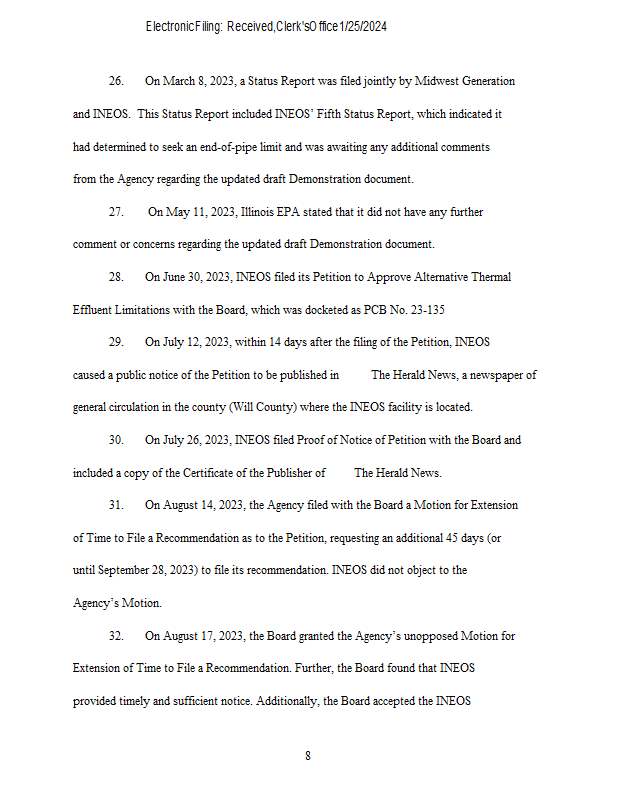 Electronic Filing: Received, Clerk's Office 1/25/2024

26. On March 8, 2023, a Status Report was filed jointly by Midwest Generation and INEOS. This Status Report included INEOS' Fifth Status Report, which indicated it had determined to seek an end-of-pipe limit and was awaiting any additional comments from the Agency regarding the updated draft Demonstration document.

27. On May 11, 2023, Illinois EPA stated that it did not have any further comment or concerns regarding the updated draft Demonstration document.

28. On June 30, 2023, INEOS filed its Petition to Approve Alternative Thermal Effluent Limitations with the Board, which was docketed as PCB No. 23-135

29. On July 12, 2023, within 14 days after the filing of the Petition, INEOS caused a public notice of the Petition to be published in The Herald News, a newspaper of general circulation in the county (Will County) where the INEOS facility is located.

30. On July 26, 2023, INEOS filed Proof of Notice of Petition with the Board and included a copy of the Certificate of the Publisher of The Herald News.

31. On August 14, 2023, the Agency filed with the Board a Motion for Extension of Time to File a Recommendation as to the Petition, requesting an additional 45 days (or until September 28, 2023) to file its recommendation. INEOS did not object to the Agency's Motion.

32. On August 17, 2023, the Board granted the Agency's unopposed Motion for Extension of Time to File a Recommendation. Further, the Board found that INEOS provided timely and sufficient notice. Additionally, the Board accepted the INEOS

8